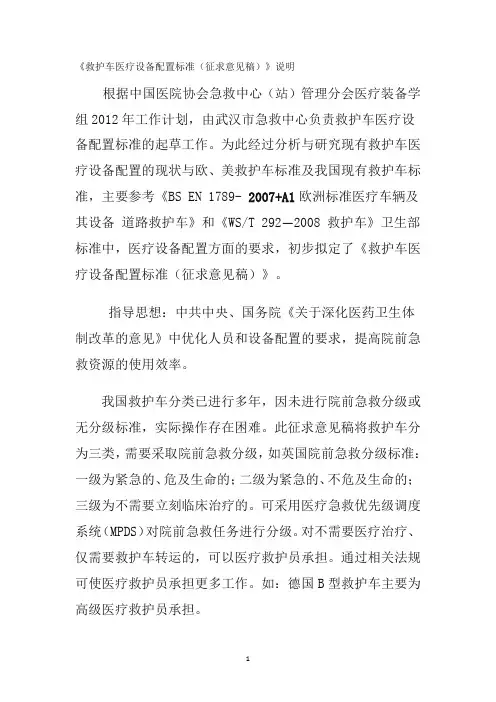 《救护车医疗设备配置标准（征求意见稿）》说明

根据中国医院协会急救中心（站）管理分会医疗装备学组 2012 年工作计划，由武汉市急救中心负责救护车医疗设备配置标准的起草工作。为此经过分析与研究现有救护车医疗设备配置的现状与欧、美救护车标准及我国现有救护车标准，主要参考《BS EN 1789- 2007+A1 欧洲标准医疗车辆及其设备 道路救护车》和《WS/T 292—2008 救护车》卫生部标准中，医疗设备配置方面的要求，初步拟定了《救护车医疗设备配置标准（征求意见稿）》。

指导思想：中共中央、国务院《关于深化医药卫生体制改革的意见》中优化人员和设备配置的要求，提高院前急救资源的使用效率。

我国救护车分类已进行多年，因未进行院前急救分级或无分级标准，实际操作存在困难。此征求意见稿将救护车分为三类，需要采取院前急救分级，如英国院前急救分级标准：一级为紧急的、危及生命的；二级为紧急的、不危及生命的；三级为不需要立刻临床治疗的。可采用医疗急救优先级调度系统（MPDS）对院前急救任务进行分级。对不需要医疗治疗、仅需要救护车转运的，可以医疗救护员承担。通过相关法规可使医疗救护员承担更多工作。如：德国 B 型救护车主要为高级医疗救护员承担。

1